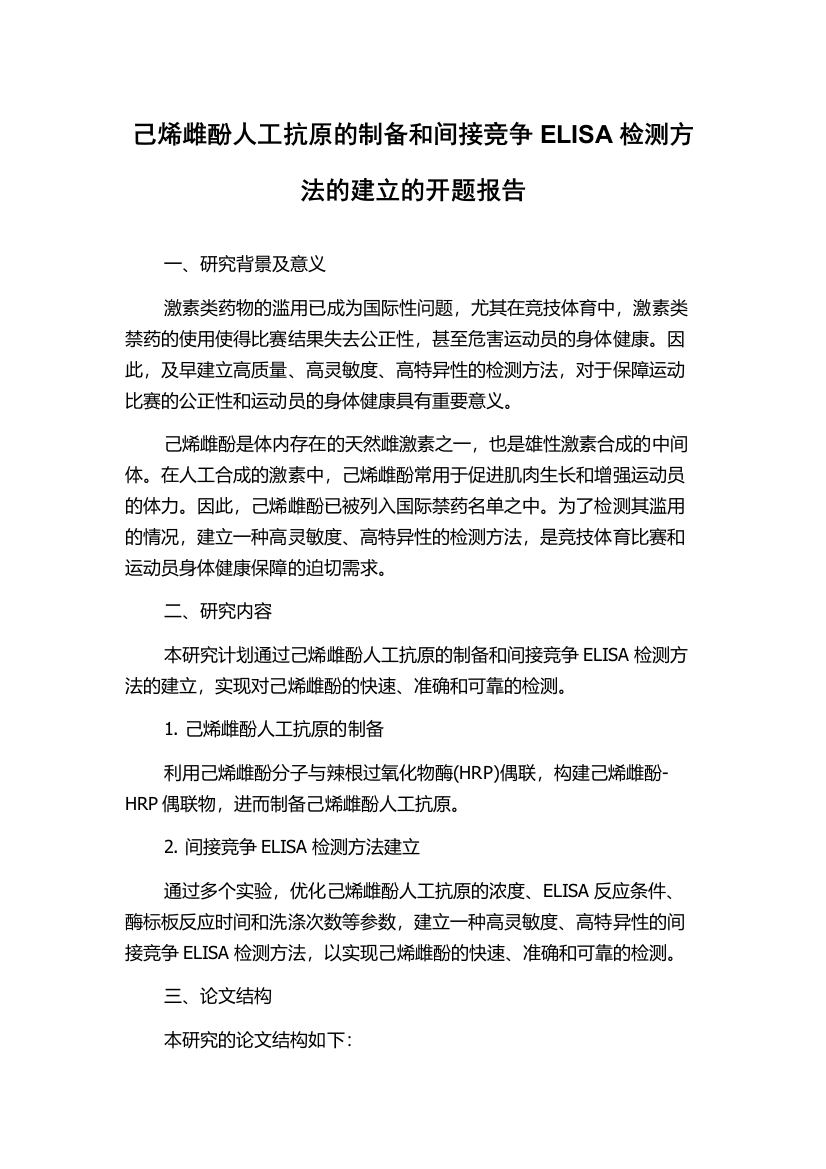 己烯雌酚人工抗原的制备和间接竞争 ELISA 检测方法的建立的开题报告

一、研究背景及意义

激素类药物的滥用已成为国际性问题，尤其在竞技体育中，激素类禁药的使用使得比赛结果失去公正性，甚至危害运动员的身体健康。因此，及早建立高质量、高灵敏度、高特异性的检测方法，对于保障运动比赛的公正性和运动员的身体健康具有重要意义。

己烯雌酚是体内存在的天然雌激素之一，也是雄性激素合成的中间体。在人工合成的激素中，己烯雌酚常用于促进肌肉生长和增强运动员的体力。因此，己烯雌酚已被列入国际禁药名单之中。为了检测其滥用的情况，建立一种高灵敏度、高特异性的检测方法，是竞技体育比赛和运动员身体健康保障的迫切需求。

二、研究内容

本研究计划通过己烯雌酚人工抗原的制备和间接竞争 ELISA 检测方法的建立，实现对己烯雌酚的快速、准确和可靠的检测。

1. 己烯雌酚人工抗原的制备

利用己烯雌酚分子与辣根过氧化物酶(HRP)偶联，构建己烯雌酚-HRP 偶联物，进而制备己烯雌酚人工抗原。

2. 间接竞争 ELISA 检测方法建立

通过多个实验，优化己烯雌酚人工抗原的浓度、ELISA 反应条件、酶标板反应时间和洗涤次数等参数，建立一种高灵敏度、高特异性的间接竞争 ELISA 检测方法，以实现己烯雌酚的快速、准确和可靠的检测。

三、论文结构

本研究的论文结构如下：